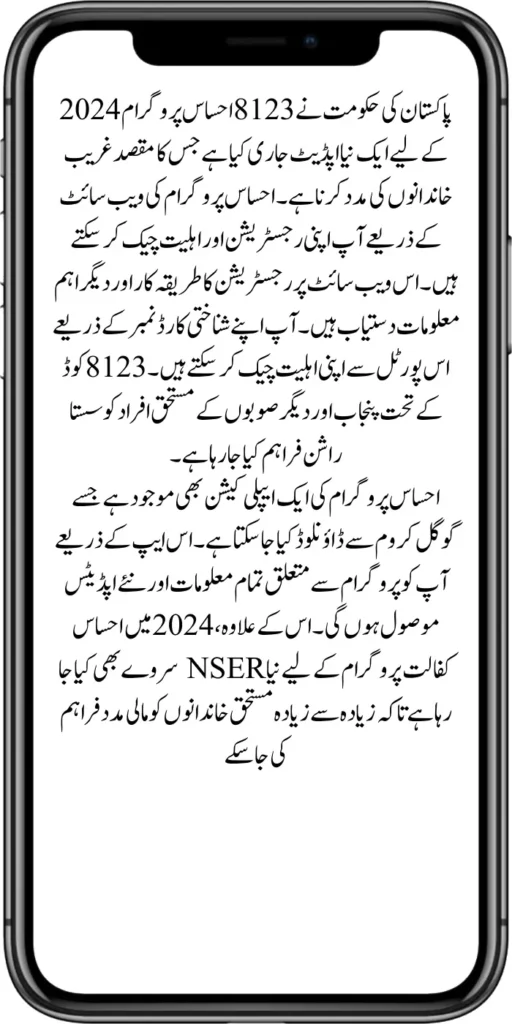 پاکستان کی حکومت نے 8123 احساس پروگرام 2024 کے لیے ایک نیا اپڈیٹ جاری کیا ہے جس کا مقصد غریب خاندانوں کی مدد کرنا ہے۔ احساس پروگرام کی ویب سائٹ کے ذریعے آپ اپنی رجسٹریشن اور اہلیت چیک کر سکتے ہیں۔ اس ویب سائٹ پر رجسٹریشن کا طریقہ کار اور دیگر اہم معلومات دستیاب ہیں۔ آپ اپنے شناختی کارڈ نمبر کے ذریعے اس پورٹل سے اپنی اہلیت چیک کر سکتے ہیں۔ 8123 کوڈ کے تحت پنجاب اور دیگر صوبوں کے مستحق افراد کو سستا راشن فراہم کیا جا رہا ہے۔
احساس پروگرام کی ایک ایپلی کیشن بھی موجود ہے جسے گوگل کروم سے ڈاؤنلوڈ کیا جا سکتا ہے۔ اس ایپ کے ذریعے آپ کو پروگرام سے متعلق تمام معلومات اور نئے اپڈیٹس موصول ہوں گی۔ اس کے علاوہ، 2024 میں احساس کفالت پروگرام کے لیے نیا NSER سروے بھی کیا جا رہا ہے تاکہ زیادہ سے زیادہ مستحق خاندانوں کو مالی مدد فراہم کی جا سکے